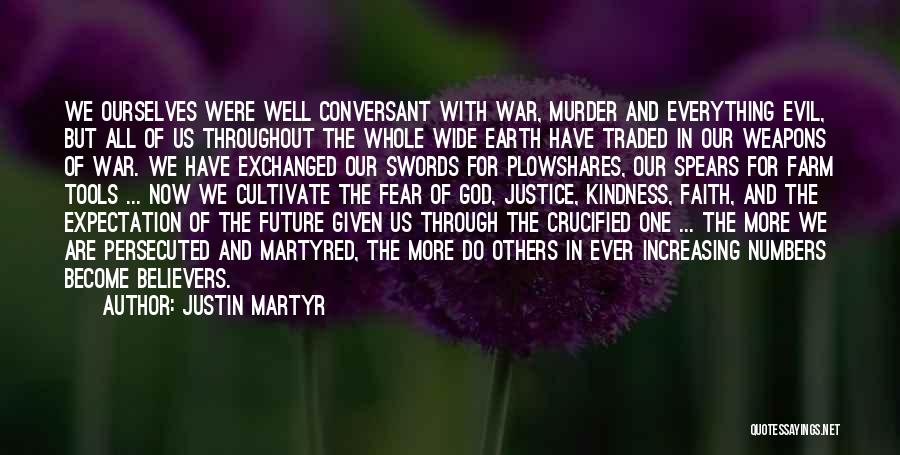 WE OURSELVES WERE WELL CONVERSANT WITH WAR, MURDER AND EVERYTHING EVIL, BUT ALL OF US THROUGHOUT THE WHOLE WIDE EARTH HAVE TRADED IN OUR WEAPONS OF WAR. WE HAVE EXCHANGED OUR SWORDS FOR PLOWSHARES, OUR SPEARS FOR FARM TOOLS ... NOW WE CULTIVATE THE FEAR OF GOD, JUSTICE, KINDNESS, FAITH, AND THE EXPECTATION OF THE FUTURE GIVEN US THROUGH THE CRUCIFIED ONE ... THE MORE WE ARE PERSECUTED AND MARTYRED, THE MORE DO OTHERS IN EVER INCREASING NUMBERS BECOME BELIEVERS.

AUTHOR: JUSTIN MARTYR

QUOTESSAYINGS.NET